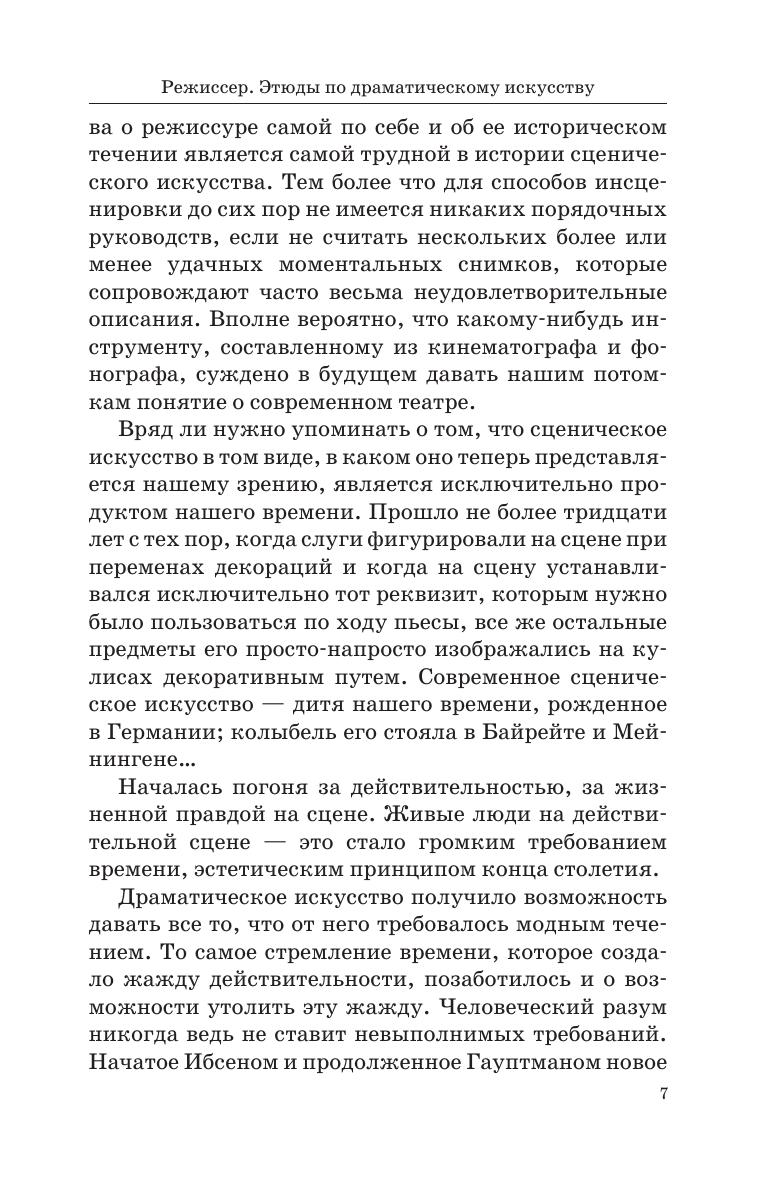 Режиссер. Этюды по драматическому искусству

ва о режиссуре самой по себе и об ее историческом течении является самой трудной в истории сценического искусства. Тем более что для способов инсценировки до сих пор не имеется никаких порядочных руководств, если не считать нескольких более или менее удачных моментальных снимков, которые сопровождают часто весьма неудовлетворительные описания. Вполне вероятно, что какому-нибудь инструменту, составленному из кинематографа и фонографа, суждено в будущем давать нашим потомкам понятие о современном театре.

Вряд ли нужно упоминать о том, что сценическое искусство в том виде, в каком оно теперь представляется нашему зрению, является исключительно продуктом нашего времени. Прошло не более тридцати лет с тех пор, когда слуги фигурировали на сцене при переменах декораций и когда на сцену устанавливался исключительно тот реквизит, которым нужно было пользоваться по ходу пьесы, все же остальные предметы его просто-напросто изображались на кулисах декоративным путем. Современное сценическое искусство — дитя нашего времени, рожденное в Германии; колыбель его стояла в Байрейте и Мейнингене...

Началась погоня за действительностью, за жизненной правдой на сцене. Живые люди на действительной сцене — это стало громким требованием времени, эстетическим принципом конца столетия.

Драматическое искусство получило возможность давать все то, что от него требовалось модным течением. То самое стремление времени, которое создало жажду действительности, позаботилось и о возможности утолить эту жажду. Человеческий разум никогда ведь не ставит невыполнимых требований. Начатое Ибсеном и продолженное Гауптманом новое

7